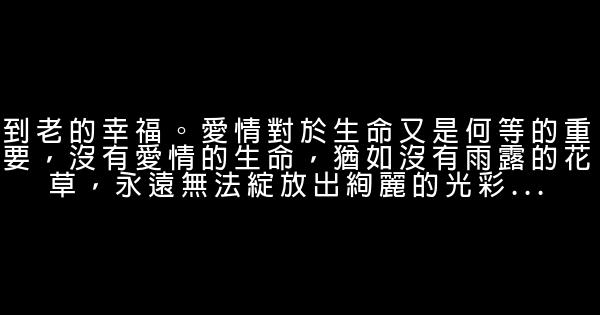 到老的幸福。愛情對於生命又是何等的重要，沒有愛情的生命，猶如沒有雨露的花草，永遠無法綻放出絢麗的光彩...